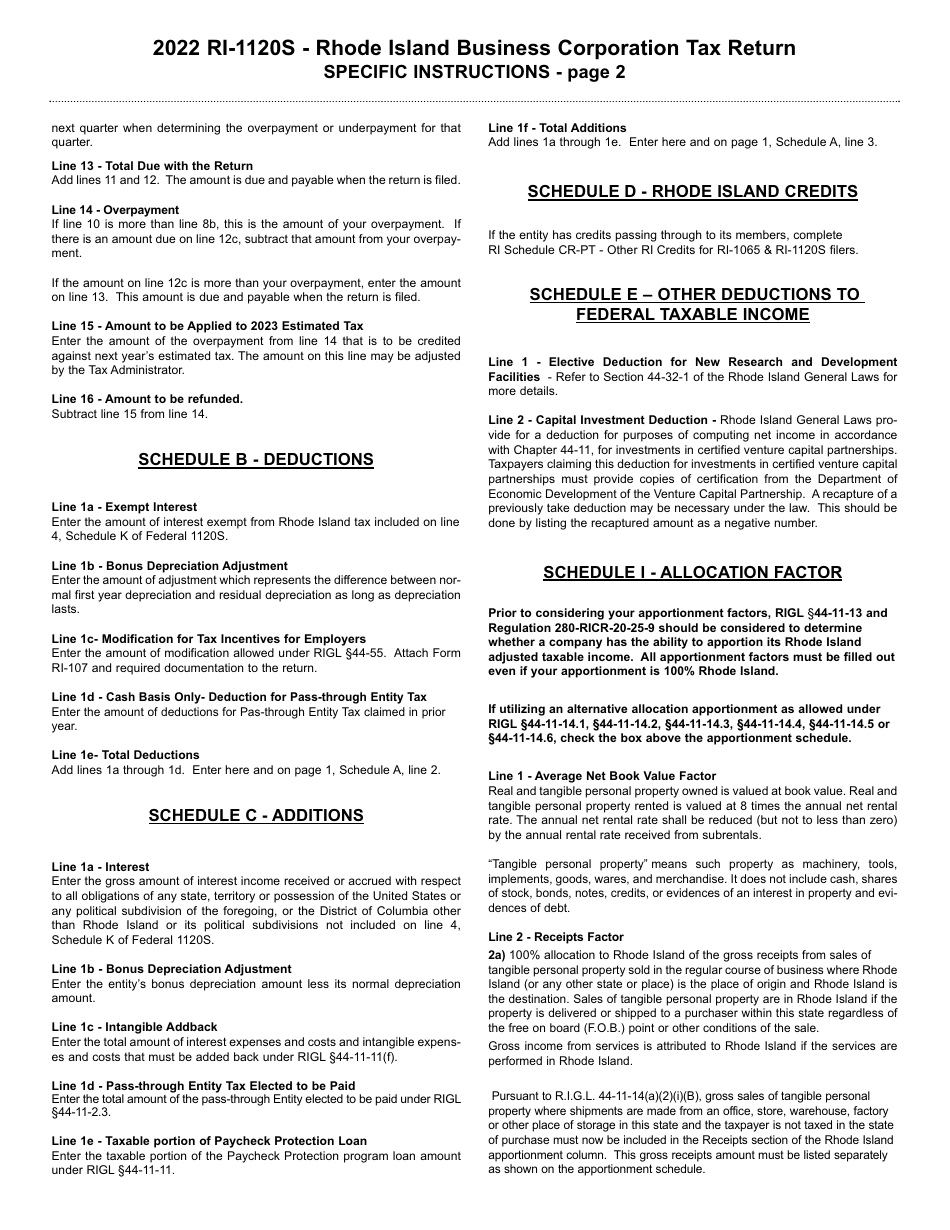 2022 RI-1120S - Rhode Island Business Corporation Tax Return
SPECIFIC INSTRUCTIONS - page 2

next quarter when determining the overpayment or underpayment for that quarter.

Line 13 - Total Due with the Return
Add lines 11 and 12. The amount is due and payable when the return is filed.

Line 14 - Overpayment
If line 10 is more than line 8b, this is the amount of your overpayment. If there is an amount due on line 12c, subtract that amount from your overpayment.

If the amount on line 12c is more than your overpayment, enter the amount on line 13. This amount is due and payable when the return is filed.

Line 15 - Amount to be Applied to 2023 Estimated Tax
Enter the amount of the overpayment from line 14 that is to be credited against next year's estimated tax. The amount on this line may be adjusted by the Tax Administrator.

Line 16 - Amount to be refunded.
Subtract line 15 from line 14.

SCHEDULE B - DEDUCTIONS

Line 1a - Exempt Interest
Enter the amount of interest exempt from Rhode Island tax included on line 4, Schedule K of Federal 1120S.

Line 1b - Bonus Depreciation Adjustment
Enter the amount of adjustment which represents the difference between normal first year depreciation and residual depreciation as long as depreciation lasts.

Line 1c- Modification for Tax Incentives for Employers
Enter the amount of modification allowed under RIGL §44-55. Attach Form RI-107 and required documentation to the return.

Line 1d - Cash Basis Only- Deduction for Pass-through Entity Tax
Enter the amount of deductions for Pas-through Entity Tax claimed in prior year.

Line 1e- Total Deductions
Add lines 1a through 1d. Enter here and on page 1, Schedule A, line 2.

SCHEDULE C - ADDITIONS

Line 1a - Interest
Enter the gross amount of interest income received or accrued with respect to all obligations of any state, territory or possession of the United States or any political subdivision of the foregoing, or the District of Columbia other than Rhode Island or its political subdivisions not included on line 4, Schedule K of Federal 1120S.

Line 1b - Bonus Depreciation Adjustment
Enter the entity's bonus depreciation amount less its normal depreciation amount.

Line 1c - Intangible Addback
Enter the total amount of interest expenses and costs and intangible expenses and costs that must be added back under RIGL §44-11-11(f).

Line 1d - Pass-through Entity Tax Elected to be Paid
Enter the total amount of the pass-through Entity elected to be paid under RIGL §44-11-2.3.

Line 1e - Taxable portion of Paycheck Protection Loan
Enter the taxable portion of the Paycheck Protection program loan amount under RIGL §44-11-11.

Line 1f - Total Additions
Add lines 1a through 1e. Enter here and on page 1, Schedule A, line 3.

SCHEDULE D - RHODE ISLAND CREDITS

If the entity has credits passing through to its members, complete RI Schedule CR-PT - Other RI Credits for RI-1065 & RI-1120S filers.

SCHEDULE E – OTHER DEDUCTIONS TO FEDERAL TAXABLE INCOME

Line 1 - Elective Deduction for New Research and Development Facilities - Refer to Section 44-32-1 of the Rhode Island General Laws for more details.

Line 2 - Capital Investment Deduction - Rhode Island General Laws provide for a deduction for purposes of computing net income in accordance with Chapter 44-11, for investments in certified venture capital partnerships. Taxpayers claiming this deduction for investments in certified venture capital partnerships must provide copies of certification from the Department of Economic Development of the Venture Capital Partnership. A recapture of a previously take deduction may be necessary under the law. This should be done by listing the recaptured amount as a negative number.

SCHEDULE I - ALLOCATION FACTOR

Prior to considering your apportionment factors, RIGL §44-11-13 and Regulation 280-RICR-20-25-9 should be considered to determine whether a company has the ability to apportion its Rhode Island adjusted taxable income. All apportionment factors must be filled out even if your apportionment is 100% Rhode Island.

If utilizing an alternative allocation apportionment as allowed under RIGL §44-11-14.1, §44-11-14.2, §44-11-14.3, §44-11-14.4, §44-11-14.5 or §44-11-14.6, check the box above the apportionment schedule.

Line 1 - Average Net Book Value Factor
Real and tangible personal property owned is valued at book value. Real and tangible personal property rented is valued at 8 times the annual net rental rate. The annual net rental rate shall be reduced (but not to less than zero) by the annual rental rate received from subrentals.

"Tangible personal property" means such property as machinery, tools, implements, goods, wares, and merchandise. It does not include cash, shares of stock, bonds, notes, credits, or evidences of an interest in property and evidences of debt.

Line 2 - Receipts Factor
2a) 100% allocation to Rhode Island of the gross receipts from sales of tangible personal property sold in the regular course of business where Rhode Island (or any other state or place) is the place of origin and Rhode Island is the destination. Sales of tangible personal property are in Rhode Island if the property is delivered or shipped to a purchaser within this state regardless of the free on board (F.O.B.) point or other conditions of the sale.
Gross income from services is attributed to Rhode Island if the services are performed in Rhode Island.

Pursuant to R.I.G.L. 44-11-14(a)(2)(i)(B), gross sales of tangible personal property where shipments are made from an office, store, warehouse, factory or other place of storage in this state and the taxpayer is not taxed in the state of purchase must now be included in the Receipts section of the Rhode Island apportionment column. This gross receipts amount must be listed separately as shown on the apportionment schedule.